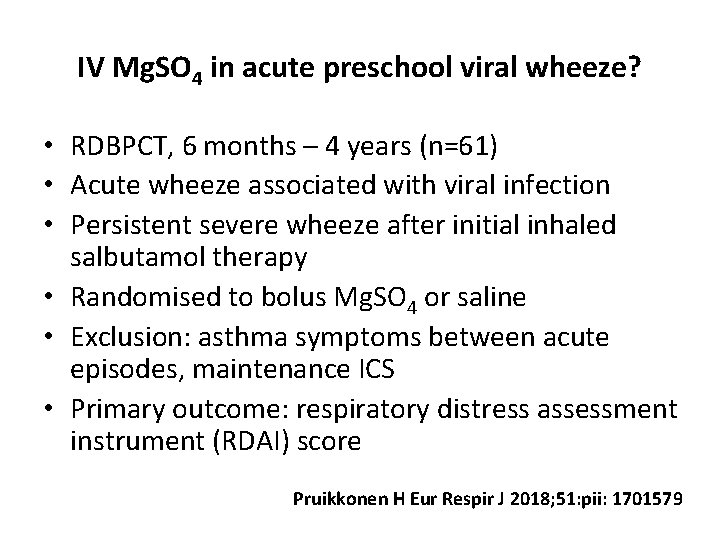 IV $MgSO_4$ in acute preschool viral wheeze?

• RDBPCT, 6 months – 4 years (n=61)
• Acute wheeze associated with viral infection
• Persistent severe wheeze after initial inhaled salbutamol therapy
• Randomised to bolus $MgSO_4$ or saline
• Exclusion: asthma symptoms between acute episodes, maintenance ICS
• Primary outcome: respiratory distress assessment instrument (RDAI) score

Pruikkonen H Eur Respir J 2018;51:pii: 1701579